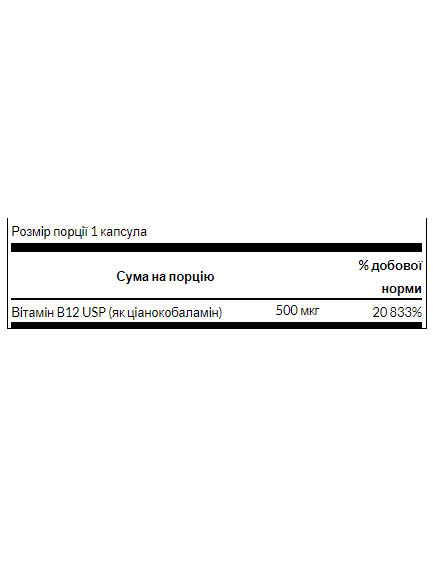 Розмір порції 1 капсула

| Сума на порцію | | % добової норми |
|---|---|---|
| Вітамін B12 USP (як ціанокобаламін) | 500 мкг | 20 833% |